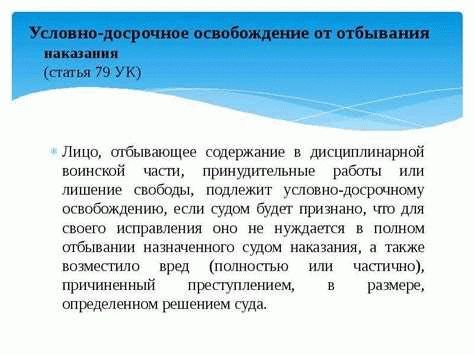 Условно-досрочное освобождение от отбывания наказания
(статья 79 УК)

Лицо, отбывающее содержание в дисциплинарной воинской части, принудительные работы или лишение свободы, подлежит условно-досрочному освобождению, если судом будет признано, что для своего исправления оно не нуждается в полном отбывании назначенного судом наказания, а также возместило вред (полностью или частично), причиненный преступлением, в размере, определенном решением суда.